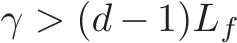 $\gamma > (d-1)L_f$